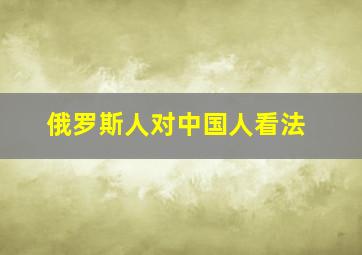 俄罗斯人对中国人看法